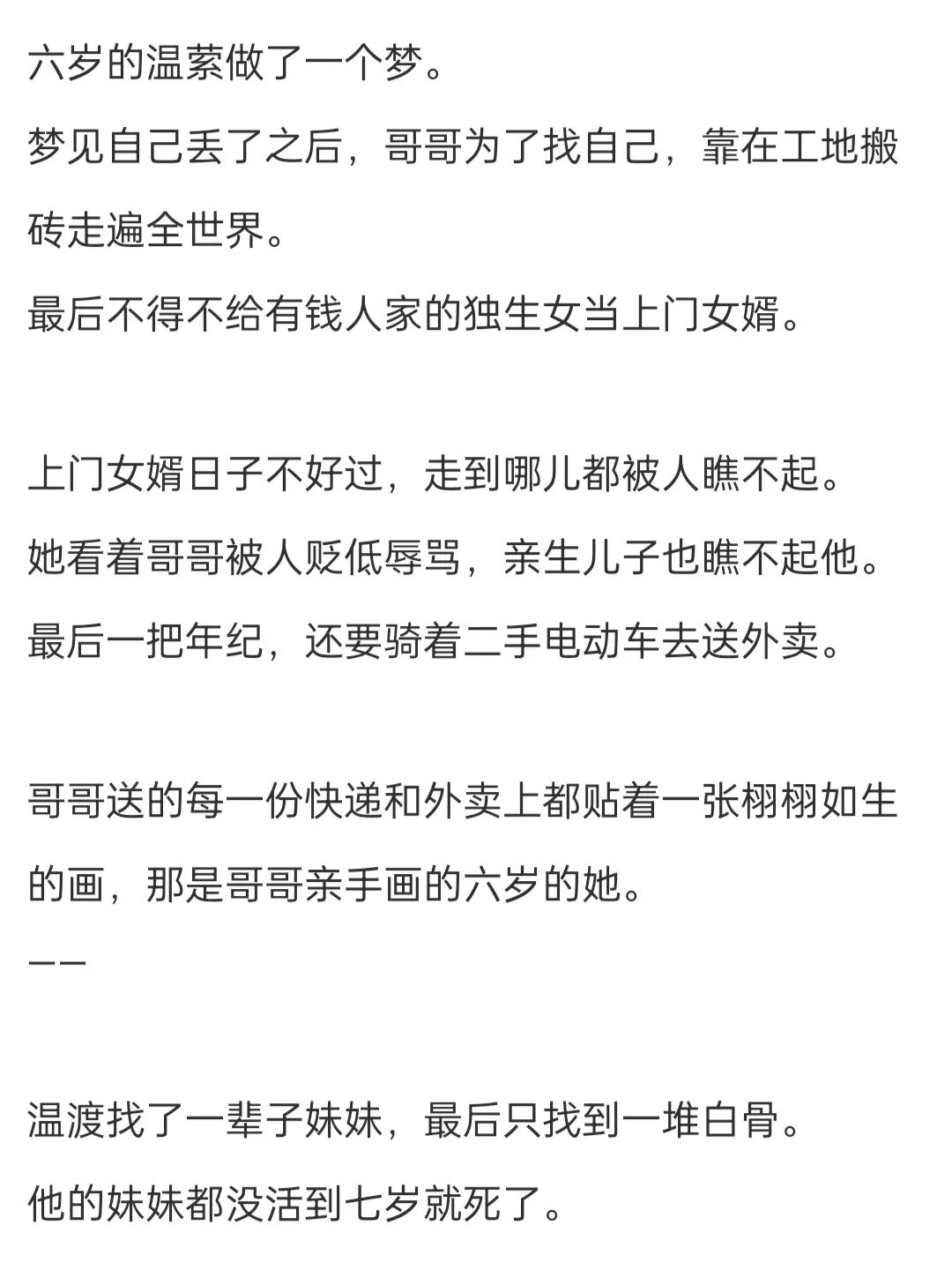 六岁的温萦做了一个梦。

梦见自己丢了之后，哥哥为了找自己，靠在工地搬砖走遍全世界。

最后不得不给有钱人家的独生女当上门女婿。

上门女婿日子不好过，走到哪儿都被人瞧不起。

她看着哥哥被人贬低辱骂，亲生儿子也瞧不起他。

最后一把年纪，还要骑着二手电动车去送外卖。

哥哥送的每一份快递和外卖上都贴着一张栩栩如生的画，那是哥哥亲手画的六岁的她。

——

温渡找了一辈子妹妹，最后只找到一堆白骨。

他的妹妹都没活到七岁就死了。